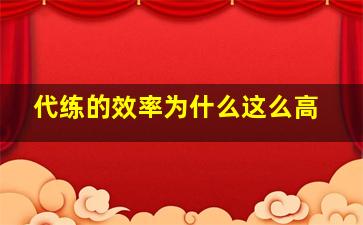 代练的效率为什么这么高